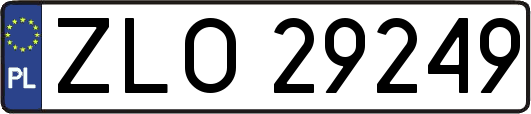 PL
ZLO 29249